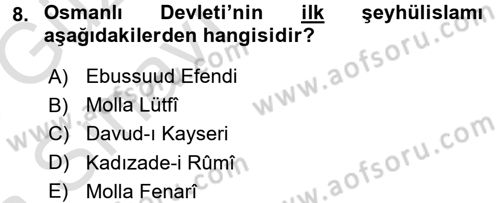 8. Osmanlı Devleti'nin ilk şeyhülislamı aşağıdakilerden hangisidir?

A) Ebussuud Efendi
B) Molla Lütfî
C) Davud-ı Kayseri
D) Kadızade-i Rûmî
E) Molla Fenarî

www.aofsoru.com
www.aofsoru.com
www.aofsoru.com